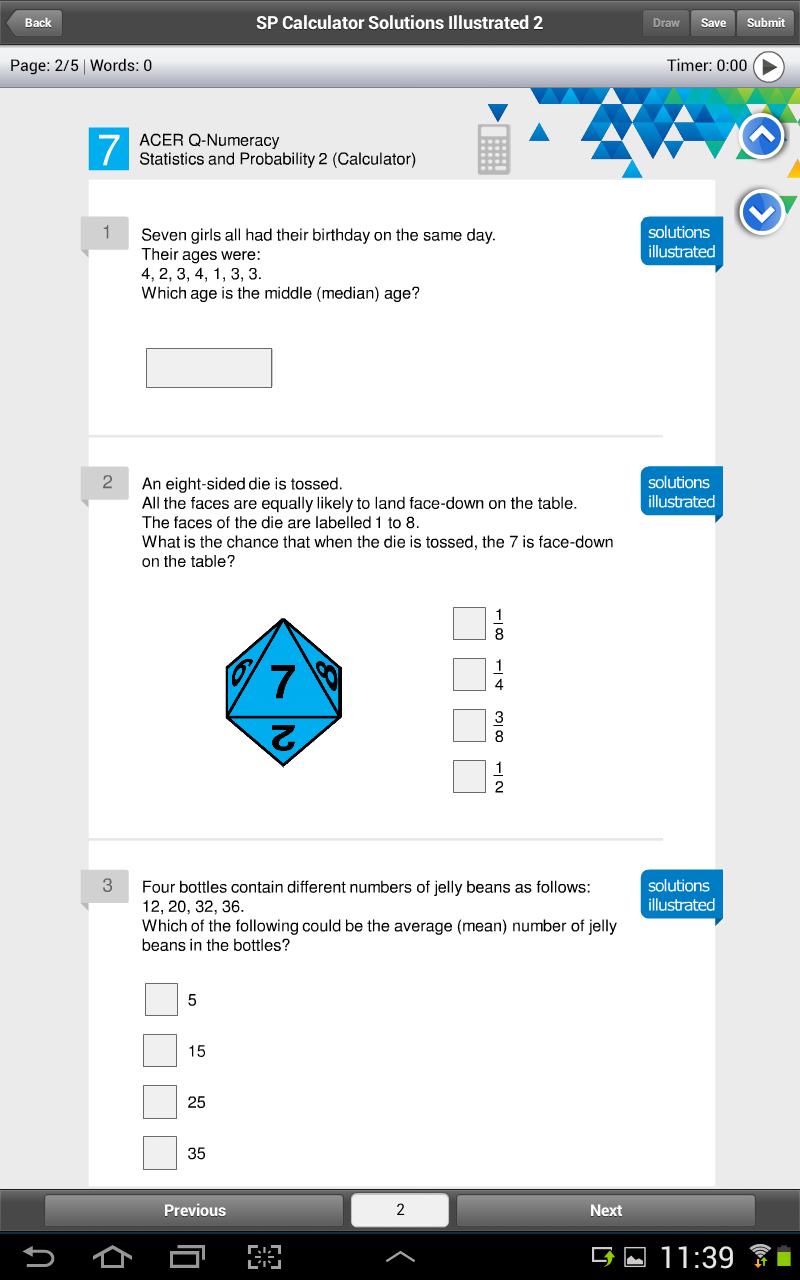 Back

SP Calculator Solutions Illustrated 2

Draw Save Submit

Page: 2/5 | Words: 0

Timer: 0:00

7 ACER Q-Numeracy
Statistics and Probability 2 (Calculator)

1 Seven girls all had their birthday on the same day.
Their ages were:
4, 2, 3, 4, 1, 3, 3.
Which age is the middle (median) age?

solutions illustrated

2 An eight-sided die is tossed.
All the faces are equally likely to land face-down on the table.
The faces of the die are labelled 1 to 8.
What is the chance that when the die is tossed, the 7 is face-down on the table?

solutions illustrated

6 7 8 2

$\frac{1}{8}$

$\frac{1}{4}$

$\frac{3}{8}$

$\frac{1}{2}$

3 Four bottles contain different numbers of jelly beans as follows:
12, 20, 32, 36.
Which of the following could be the average (mean) number of jelly beans in the bottles?

solutions illustrated

5

15

25

35

Previous 2 Next

11:39